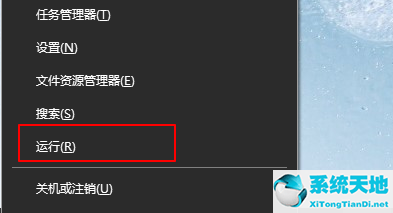 任务管理器(T)

设置(N)

文件资源管理器(E)

搜索(S)

运行(R)

关机或注销(U)

系统天地
XiTongTianDi.net